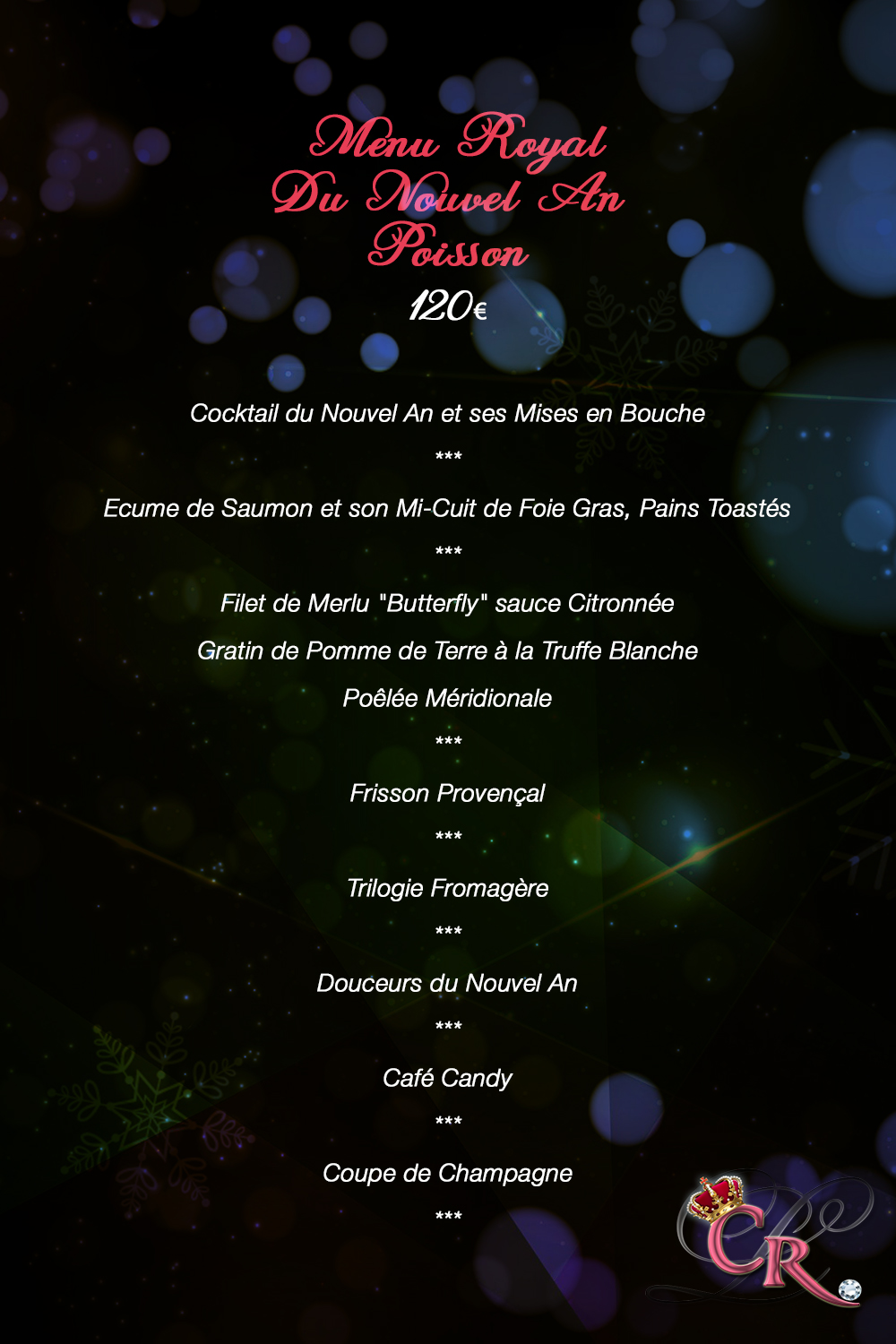 Menu Royal
Du Nouvel An
Poisson
120€

Cocktail du Nouvel An et ses Mises en Bouche

***

Ecume de Saumon et son Mi-Cuit de Foie Gras, Pains Toastés

***

Filet de Merlu "Butterfly" sauce Citronnée

Gratin de Pomme de Terre à la Truffe Blanche

Poêlée Méridionale

***

Frisson Provençal

***

Trilogie Fromagère

***

Douceurs du Nouvel An

***

Café Candy

***

Coupe de Champagne

***

CR